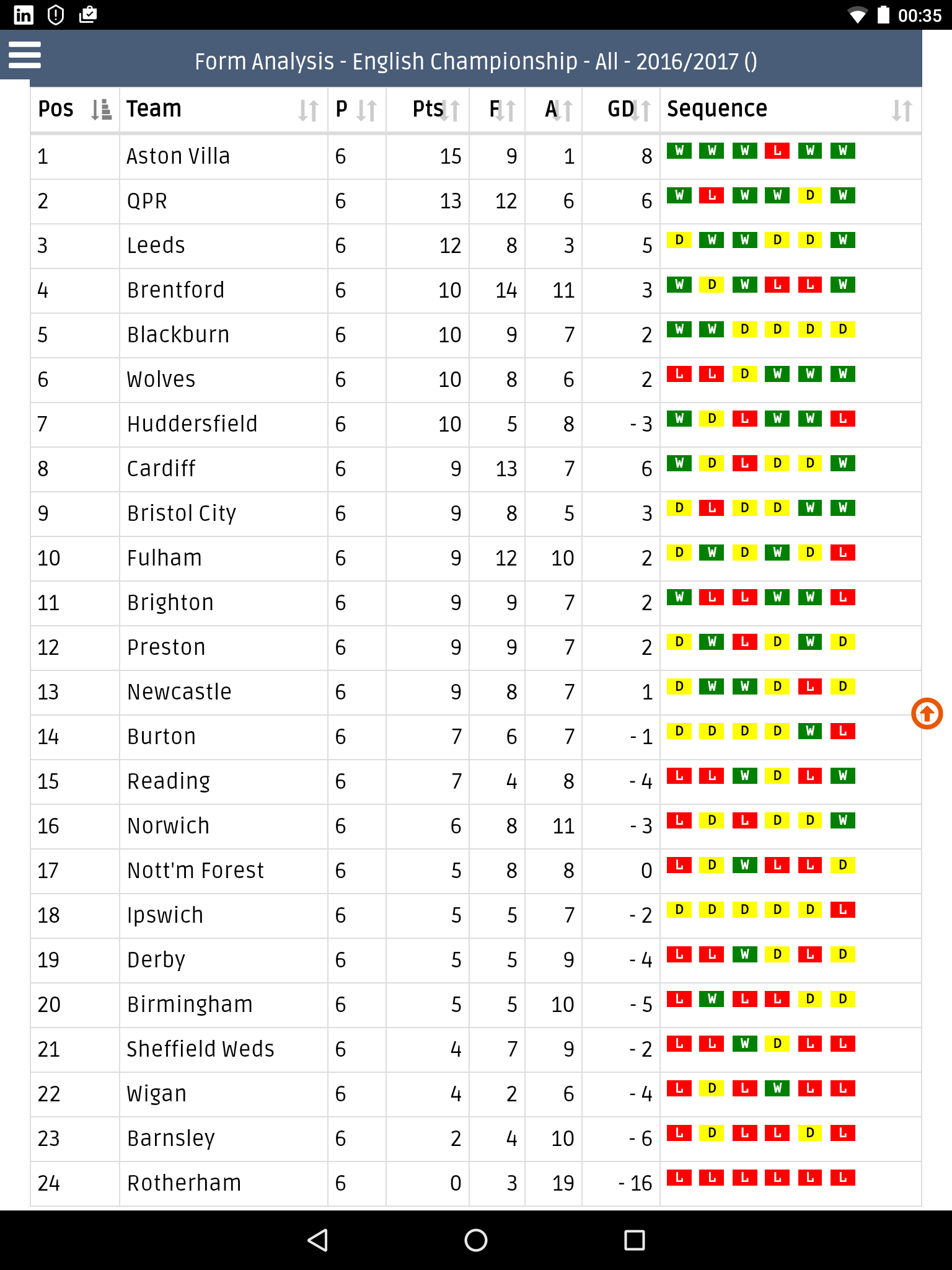 00:35

Form Analysis - English Championship - All - 2016/2017 ()

| Pos | Team | P | Pts | F | A | GD | Sequence |
|---|---|---|---|---|---|---|---|
| 1 | Aston Villa | 6 | 15 | 9 | 1 | 8 | W W W L W W |
| 2 | QPR | 6 | 13 | 12 | 6 | 6 | W L W W D W |
| 3 | Leeds | 6 | 12 | 8 | 3 | 5 | D W W D D W |
| 4 | Brentford | 6 | 10 | 14 | 11 | 3 | W D W L L W |
| 5 | Blackburn | 6 | 10 | 9 | 7 | 2 | W W D D D D |
| 6 | Wolves | 6 | 10 | 8 | 6 | 2 | L L D W W W |
| 7 | Huddersfield | 6 | 10 | 5 | 8 | - 3 | W D L W W L |
| 8 | Cardiff | 6 | 9 | 13 | 7 | 6 | W D L D D W |
| 9 | Bristol City | 6 | 9 | 8 | 5 | 3 | D L D D W W |
| 10 | Fulham | 6 | 9 | 12 | 10 | 2 | D W D W D L |
| 11 | Brighton | 6 | 9 | 9 | 7 | 2 | W L L W W L |
| 12 | Preston | 6 | 9 | 9 | 7 | 2 | D W L D W D |
| 13 | Newcastle | 6 | 9 | 8 | 7 | 1 | D W W D L D |
| 14 | Burton | 6 | 7 | 6 | 7 | - 1 | D D D D W L |
| 15 | Reading | 6 | 7 | 4 | 8 | - 4 | L L W D L W |
| 16 | Norwich | 6 | 6 | 8 | 11 | - 3 | L D L D D W |
| 17 | Nott'm Forest | 6 | 5 | 8 | 8 | 0 | L D W L L D |
| 18 | Ipswich | 6 | 5 | 5 | 7 | - 2 | D D D D D L |
| 19 | Derby | 6 | 5 | 5 | 9 | - 4 | L L W D L D |
| 20 | Birmingham | 6 | 5 | 5 | 10 | - 5 | L W L L D D |
| 21 | Sheffield Weds | 6 | 4 | 7 | 9 | - 2 | L L W D L L |
| 22 | Wigan | 6 | 4 | 2 | 6 | - 4 | L D L W L L |
| 23 | Barnsley | 6 | 2 | 4 | 10 | - 6 | L D L L D L |
| 24 | Rotherham | 6 | 0 | 3 | 19 | - 16 | L L L L L L |